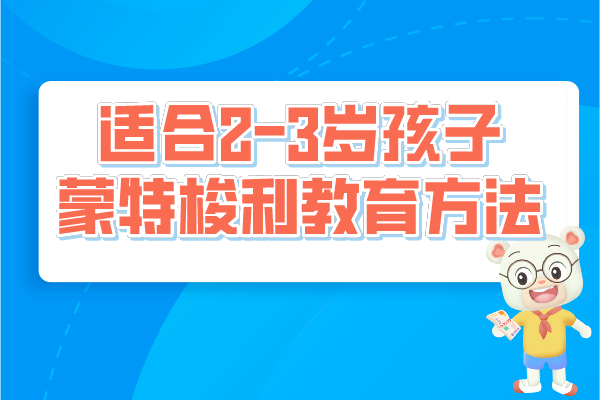 适合2-3岁孩子
蒙特梭利教育方法